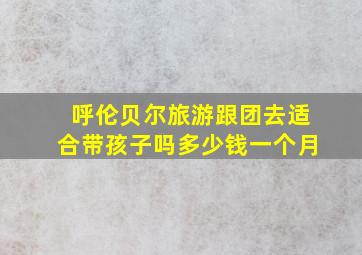 呼伦贝尔旅游跟团去适合带孩子吗多少钱一个月